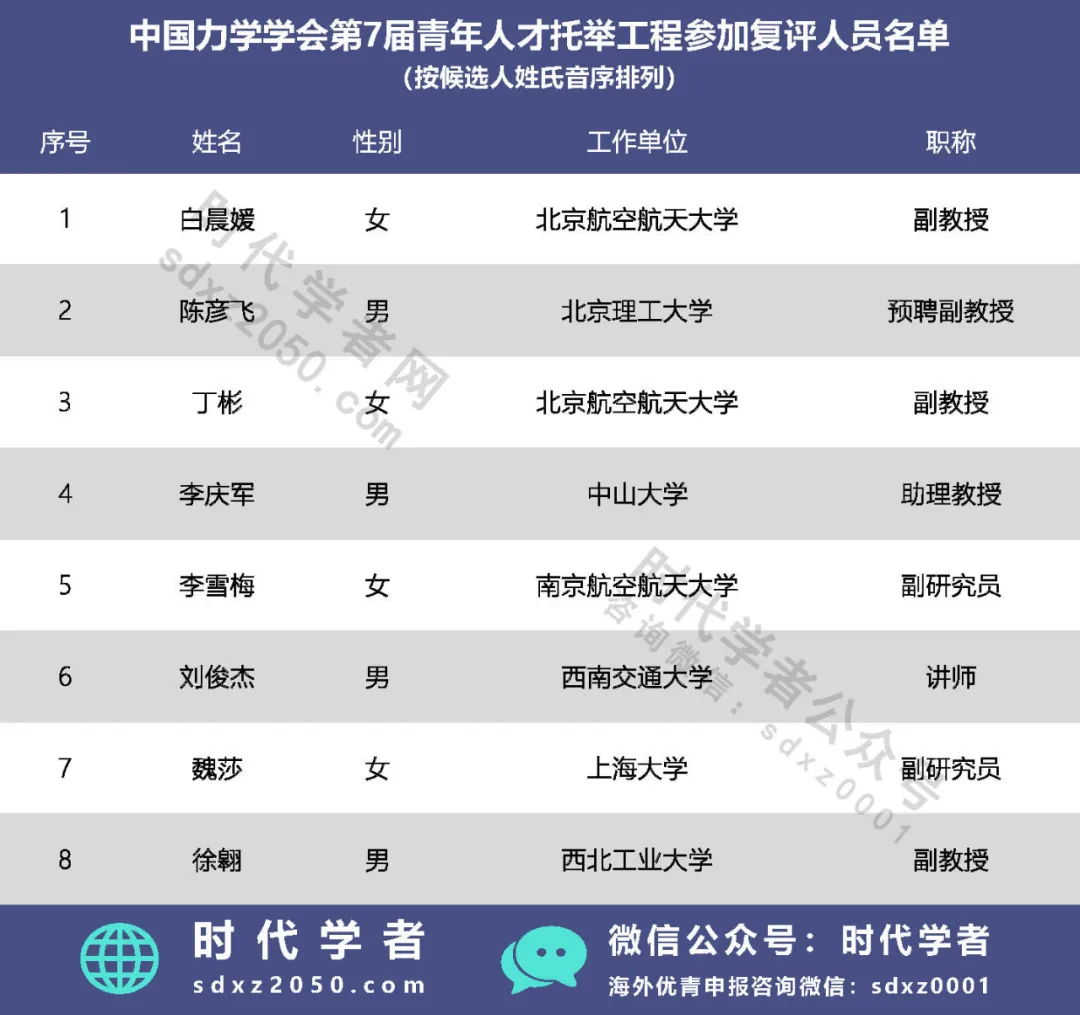 中国力学学会第7届青年人才托举工程参加复评人员名单
（按候选人姓氏音序排列）

| 序号 | 姓名 | 性别 | 工作单位 | 职称 |
|---|---|---|---|---|
| 1 | 白晨媛 | 女 | 北京航空航天大学 | 副教授 |
| 2 | 陈彦飞 | 男 | 北京理工大学 | 预聘副教授 |
| 3 | 丁彬 | 女 | 北京航空航天大学 | 副教授 |
| 4 | 李庆军 | 男 | 中山大学 | 助理教授 |
| 5 | 李雪梅 | 女 | 南京航空航天大学 | 副研究员 |
| 6 | 刘俊杰 | 男 | 西南交通大学 | 讲师 |
| 7 | 魏莎 | 女 | 上海大学 | 副研究员 |
| 8 | 徐翱 | 男 | 西北工业大学 | 副教授 |

时代学者网 sdxz2050.com

时代学者公众号 咨询微信：sdxz0001

时代学者
sdxz2050.com

微信公众号：时代学者
海外优青申报咨询微信：sdxz0001